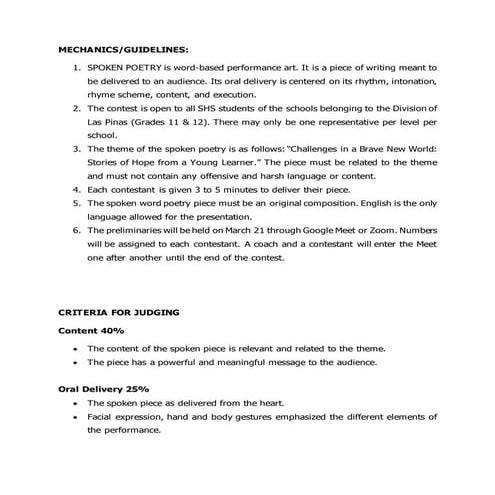 MECHANICS/GUIDELINES:

1. SPOKEN POETRY is word-based performance art. It is a piece of writing meant to be delivered to an audience. Its oral delivery is centered on its rhythm, intonation, rhyme scheme, content, and execution.
2. The contest is open to all SHS students of the schools belonging to the Division of Las Pinas (Grades 11 & 12). There may only be one representative per level per school.
3. The theme of the spoken poetry is as follows: "Challenges in a Brave New World: Stories of Hope from a Young Learner." The piece must be related to the theme and must not contain any offensive and harsh language or content.
4. Each contestant is given 3 to 5 minutes to deliver their piece.
5. The spoken word poetry piece must be an original composition. English is the only language allowed for the presentation.
6. The preliminaries will be held on March 21 through Google Meet or Zoom. Numbers will be assigned to each contestant. A coach and a contestant will enter the Meet one after another until the end of the contest.

CRITERIA FOR JUDGING

Content 40%

• The content of the spoken piece is relevant and related to the theme.
• The piece has a powerful and meaningful message to the audience.

Oral Delivery 25%

• The spoken piece as delivered from the heart.
• Facial expression, hand and body gestures emphasized the different elements of the performance.